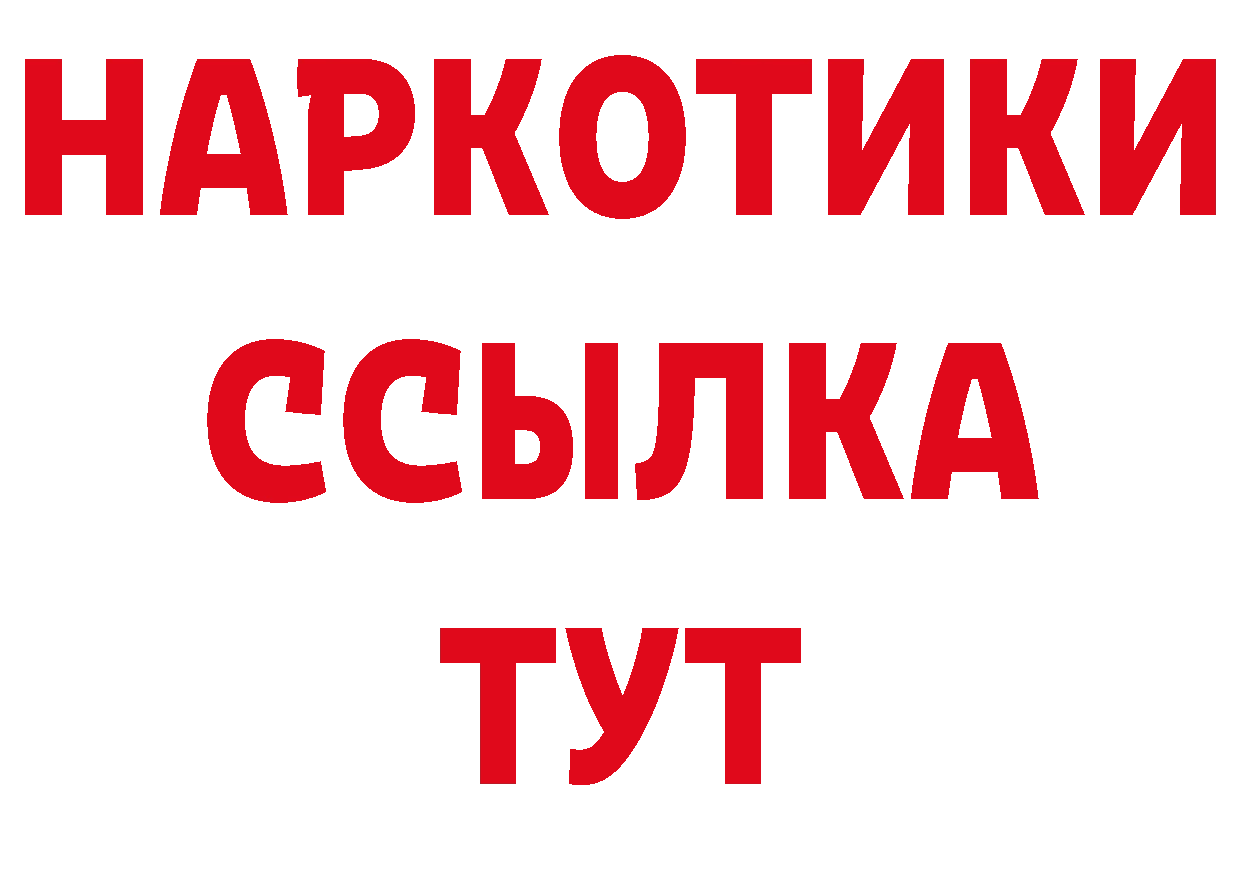 НАРКОТИКИ
ССЫЛКА
ТУТ